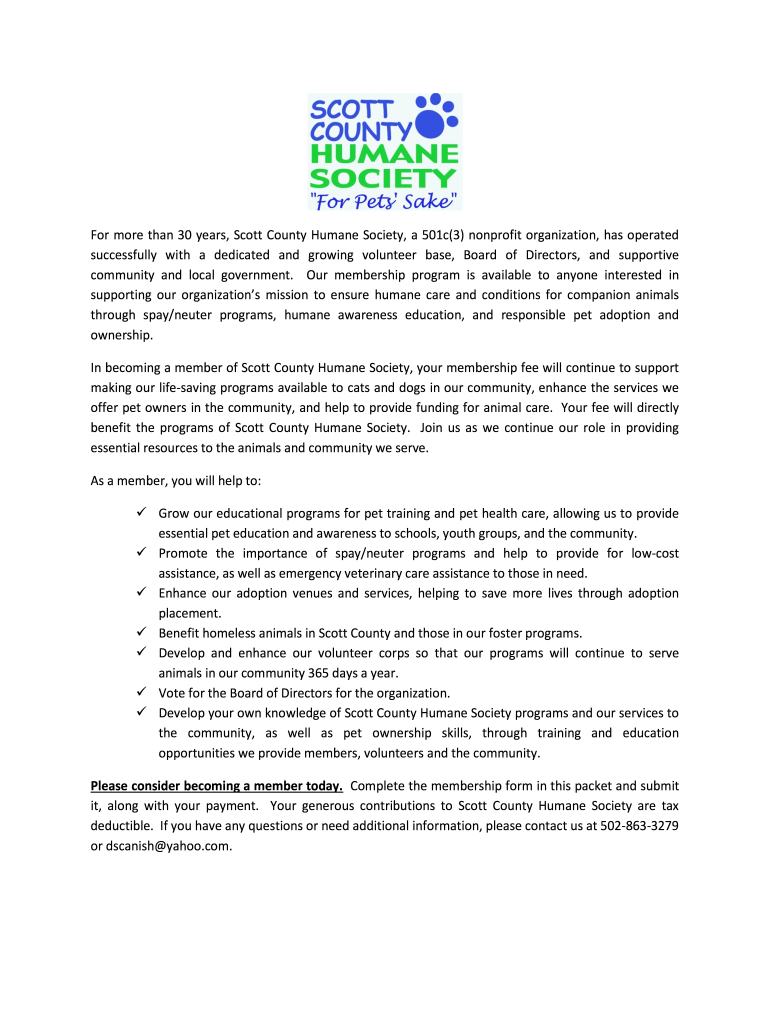 SCOTT COUNTY HUMANE SOCIETY
"For Pets' Sake"

For more than 30 years, Scott County Humane Society, a 501c(3) nonprofit organization, has operated successfully with a dedicated and growing volunteer base, Board of Directors, and supportive community and local government. Our membership program is available to anyone interested in supporting our organization's mission to ensure humane care and conditions for companion animals through spay/neuter programs, humane awareness education, and responsible pet adoption and ownership.

In becoming a member of Scott County Humane Society, your membership fee will continue to support making our life-saving programs available to cats and dogs in our community, enhance the services we offer pet owners in the community, and help to provide funding for animal care. Your fee will directly benefit the programs of Scott County Humane Society. Join us as we continue our role in providing essential resources to the animals and community we serve.

As a member, you will help to:

✓ Grow our educational programs for pet training and pet health care, allowing us to provide essential pet education and awareness to schools, youth groups, and the community.
✓ Promote the importance of spay/neuter programs and help to provide for low-cost assistance, as well as emergency veterinary care assistance to those in need.
✓ Enhance our adoption venues and services, helping to save more lives through adoption placement.
✓ Benefit homeless animals in Scott County and those in our foster programs.
✓ Develop and enhance our volunteer corps so that our programs will continue to serve animals in our community 365 days a year.
✓ Vote for the Board of Directors for the organization.
✓ Develop your own knowledge of Scott County Humane Society programs and our services to the community, as well as pet ownership skills, through training and education opportunities we provide members, volunteers and the community.

Please consider becoming a member today. Complete the membership form in this packet and submit it, along with your payment. Your generous contributions to Scott County Humane Society are tax deductible. If you have any questions or need additional information, please contact us at 502-863-3279 or dscanish@yahoo.com.